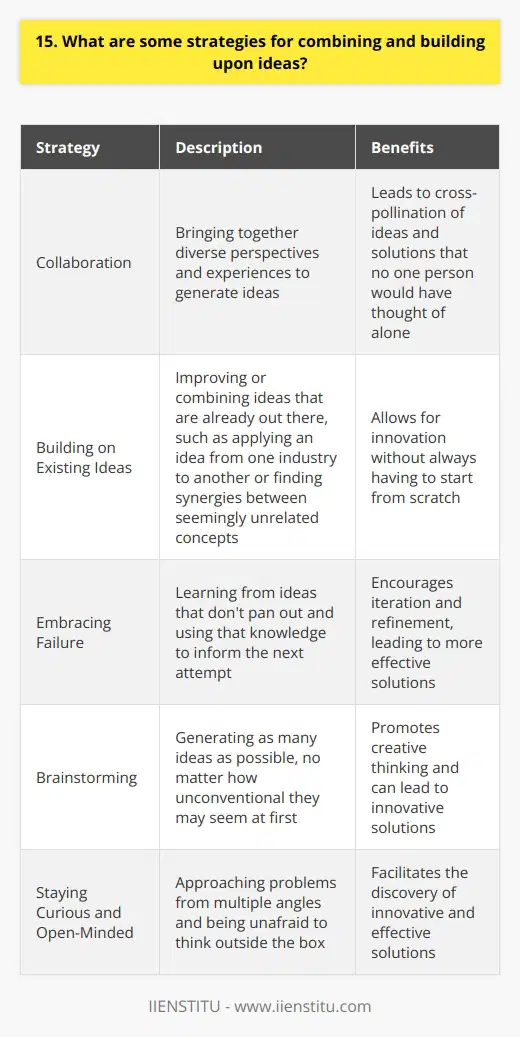 15. What are some strategies for combining and building upon ideas?

| Strategy | Description | Benefits |
|---|---|---|
| Collaboration | Bringing together diverse perspectives and experiences to generate ideas | Leads to cross-pollination of ideas and solutions that no one person would have thought of alone |
| Building on Existing Ideas | Improving or combining ideas that are already out there, such as applying an idea from one industry to another or finding synergies between seemingly unrelated concepts | Allows for innovation without always having to start from scratch |
| Embracing Failure | Learning from ideas that don't pan out and using that knowledge to inform the next attempt | Encourages iteration and refinement, leading to more effective solutions |
| Brainstorming | Generating as many ideas as possible, no matter how unconventional they may seem at first | Promotes creative thinking and can lead to innovative solutions |
| Staying Curious and Open-Minded | Approaching problems from multiple angles and being unafraid to think outside the box | Facilitates the discovery of innovative and effective solutions |

IIENSTITU - www.iienstitu.com